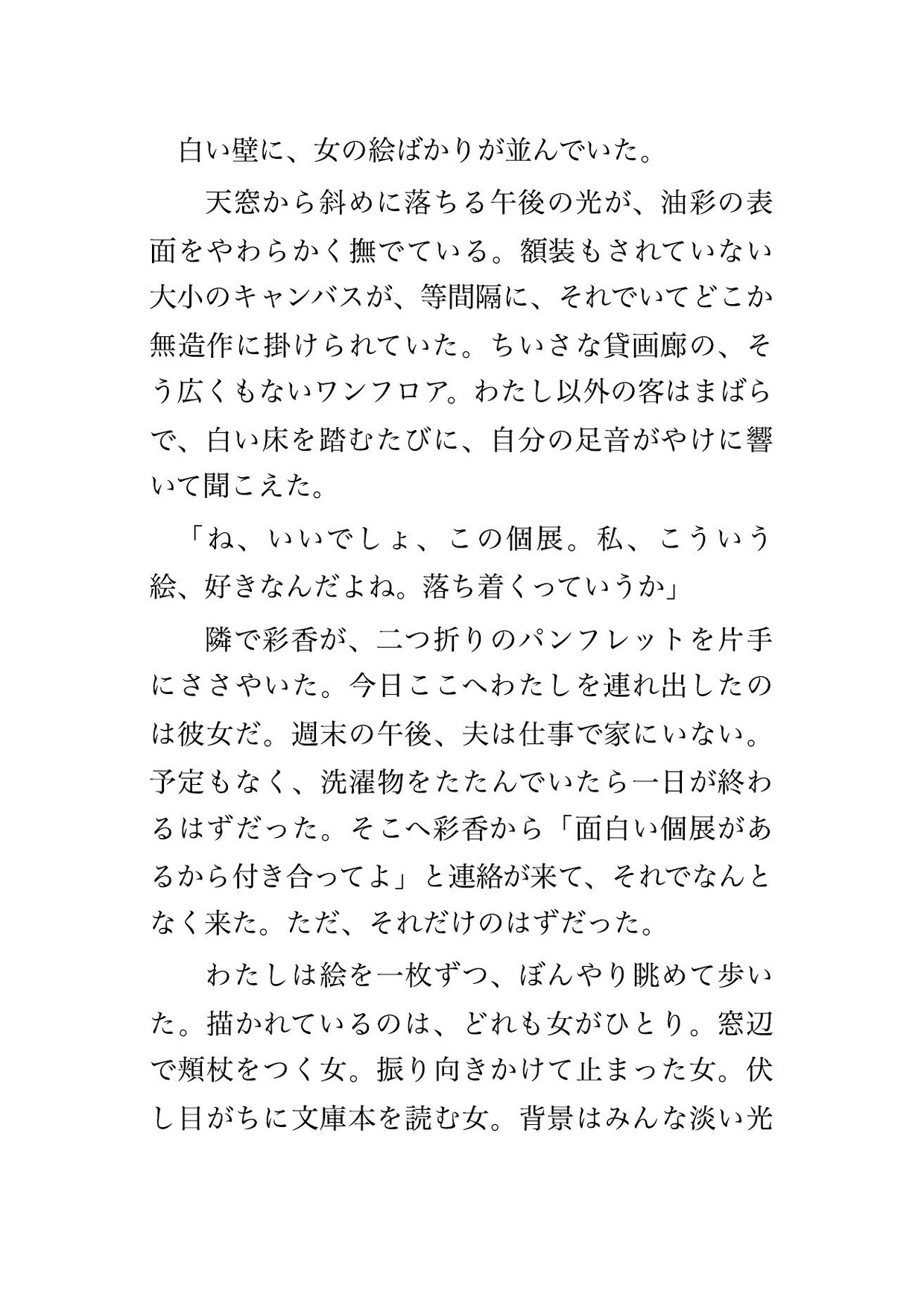 白い壁に、女の絵ばかりが並んでいた。

天窓から斜めに落ちる午後の光が、油彩の表面をやわらかく撫でている。額装もされていない大小のキャンバスが、等間隔に、それでいてどこか無造作に掛けられていた。ちいさな貸画廊の、そう広くもないワンフロア。わたし以外の客はまばらで、白い床を踏むたびに、自分の足音がやけに響いて聞こえた。

「ね、いいでしょ、この個展。私、こういう絵、好きなんだよね。落ち着くっていうか」

隣で彩香が、二つ折りのパンフレットを片手にささやいた。今日ここへわたしを連れ出したのは彼女だ。週末の午後、夫は仕事で家にいない。予定もなく、洗濯物をたたんでいたら一日が終わるはずだった。そこへ彩香から「面白い個展があるから付き合ってよ」と連絡が来て、それでなんとなく来た。ただ、それだけのはずだった。

わたしは絵を一枚ずつ、ぼんやり眺めて歩いた。描かれているのは、どれも女がひとり。窓辺で頬杖をつく女。振り向きかけて止まった女。伏し目がちに文庫本を読む女。背景はみんな淡い光